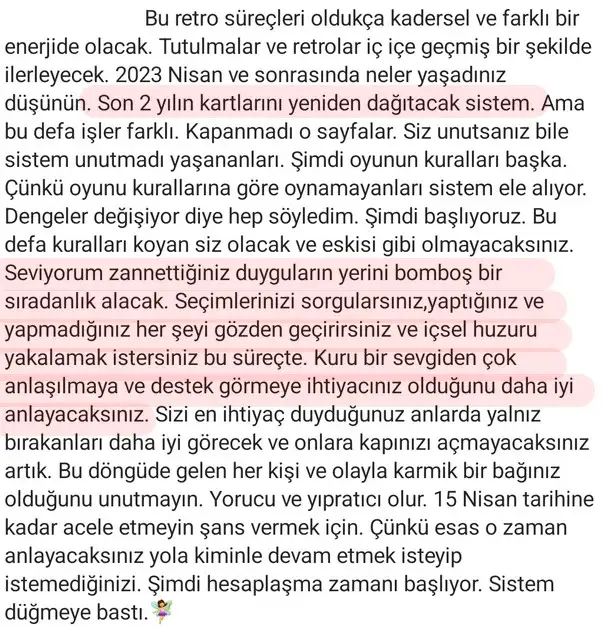 Bu retro süreçleri oldukça kadersel ve farklı bir enerjide olacak. Tutulmalar ve retrolar iç içe geçmiş bir şekilde ilerleyecek. 2023 Nisan ve sonrasında neler yaşadınız düşünün. Son 2 yılın kartlarını yeniden dağıtacak sistem. Ama bu defa işler farklı. Kapanmadı o sayfalar. Siz unutsanız bile sistem unutmadı yaşananları. Şimdi oyunun kuralları başka. Çünkü oyunu kurallarına göre oynamayanları sistem ele alıyor. Dengeler değişiyor diye hep söyledim. Şimdi başlıyoruz. Bu defa kuralları koyan siz olacak ve eskisi gibi olmayacaksınız. Seviyorum zannettiğiniz duyguların yerini bomboş bir sıradanlık alacak. Seçimlerinizi sorgularsınız,yaptığınız ve yapmadığınız her şeyi gözden geçirirsiniz ve içsel huzuru yakalamak istersiniz bu süreçte. Kuru bir sevgiden çok anlaşılmaya ve destek görmeye ihtiyacınız olduğunu daha iyi anlayacaksınız. Sizi en ihtiyaç duyduğunuz anlarda yalnız bırakanları daha iyi görecek ve onlara kapınızı açmayacaksınız artık. Bu döngüde gelen her kişi ve olayla karmik bir bağınız olduğunu unutmayın. Yorucu ve yıpratıcı olur. 15 Nisan tarihine kadar acele etmeyin şans vermek için. Çünkü esas o zaman anlayacaksınız yola kiminle devam etmek isteyip istemediğinizi. Şimdi hesaplaşma zamanı başlıyor. Sistem düğmeye bastı.🧚